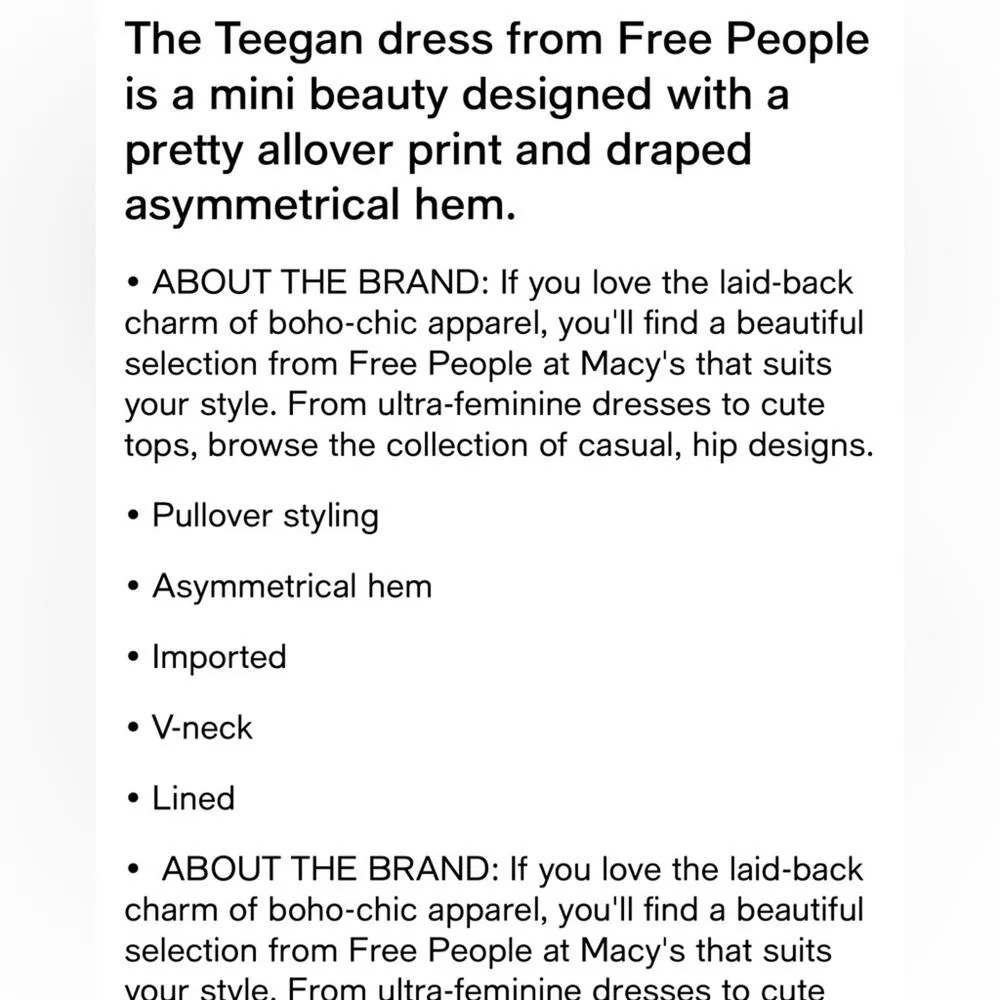 The Teegan dress from Free People is a mini beauty designed with a pretty allover print and draped asymmetrical hem.

• ABOUT THE BRAND: If you love the laid-back charm of boho-chic apparel, you'll find a beautiful selection from Free People at Macy's that suits your style. From ultra-feminine dresses to cute tops, browse the collection of casual, hip designs.

• Pullover styling

• Asymmetrical hem

• Imported

• V-neck

• Lined

• ABOUT THE BRAND: If you love the laid-back charm of boho-chic apparel, you'll find a beautiful selection from Free People at Macy's that suits your style. From ultra-feminine dresses to cute